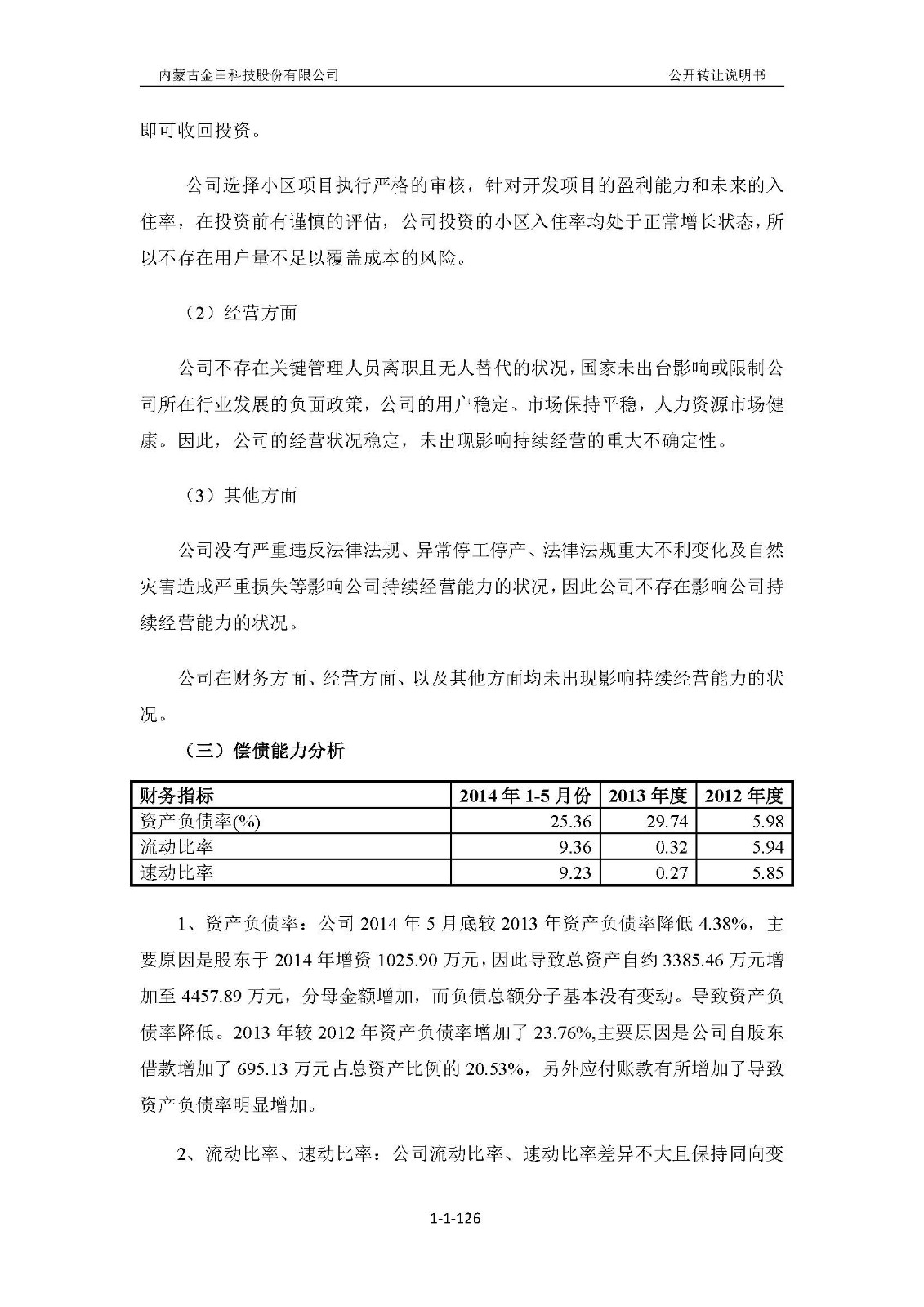 内蒙古金田科技股份有限公司　　公开转让说明书

即可收回投资。

公司选择小区项目执行严格的审核，针对开发项目的盈利能力和未来的入住率，在投资前有谨慎的评估，公司投资的小区入住率均处于正常增长状态，所以不存在用户量不足以覆盖成本的风险。

（2）经营方面

公司不存在关键管理人员离职且无人替代的状况，国家未出台影响或限制公司所在行业发展的负面政策，公司的用户稳定、市场保持平稳，人力资源市场健康。因此，公司的经营状况稳定，未出现影响持续经营的重大不确定性。

（3）其他方面

公司没有严重违反法律法规、异常停工停产、法律法规重大不利变化及自然灾害造成严重损失等影响公司持续经营能力的状况，因此公司不存在影响公司持续经营能力的状况。

公司在财务方面、经营方面、以及其他方面均未出现影响持续经营能力的状况。

（三）偿债能力分析

| 财务指标 | 2014 年 1-5 月份 | 2013 年度 | 2012 年度 |
|---|---|---|---|
| 资产负债率(%) | 25.36 | 29.74 | 5.98 |
| 流动比率 | 9.36 | 0.32 | 5.94 |
| 速动比率 | 9.23 | 0.27 | 5.85 |

1、资产负债率：公司 2014 年 5 月底较 2013 年资产负债率降低 4.38%，主要原因是股东于 2014 年增资 1025.90 万元，因此导致总资产自约 3385.46 万元增加至 4457.89 万元，分母金额增加，而负债总额分子基本没有变动。导致资产负债率降低。2013 年较 2012 年资产负债率增加了 23.76%,主要原因是公司自股东借款增加了 695.13 万元占总资产比例的 20.53%，另外应付账款有所增加了导致资产负债率明显增加。

2、流动比率、速动比率：公司流动比率、速动比率差异不大且保持同向变

1-1-126